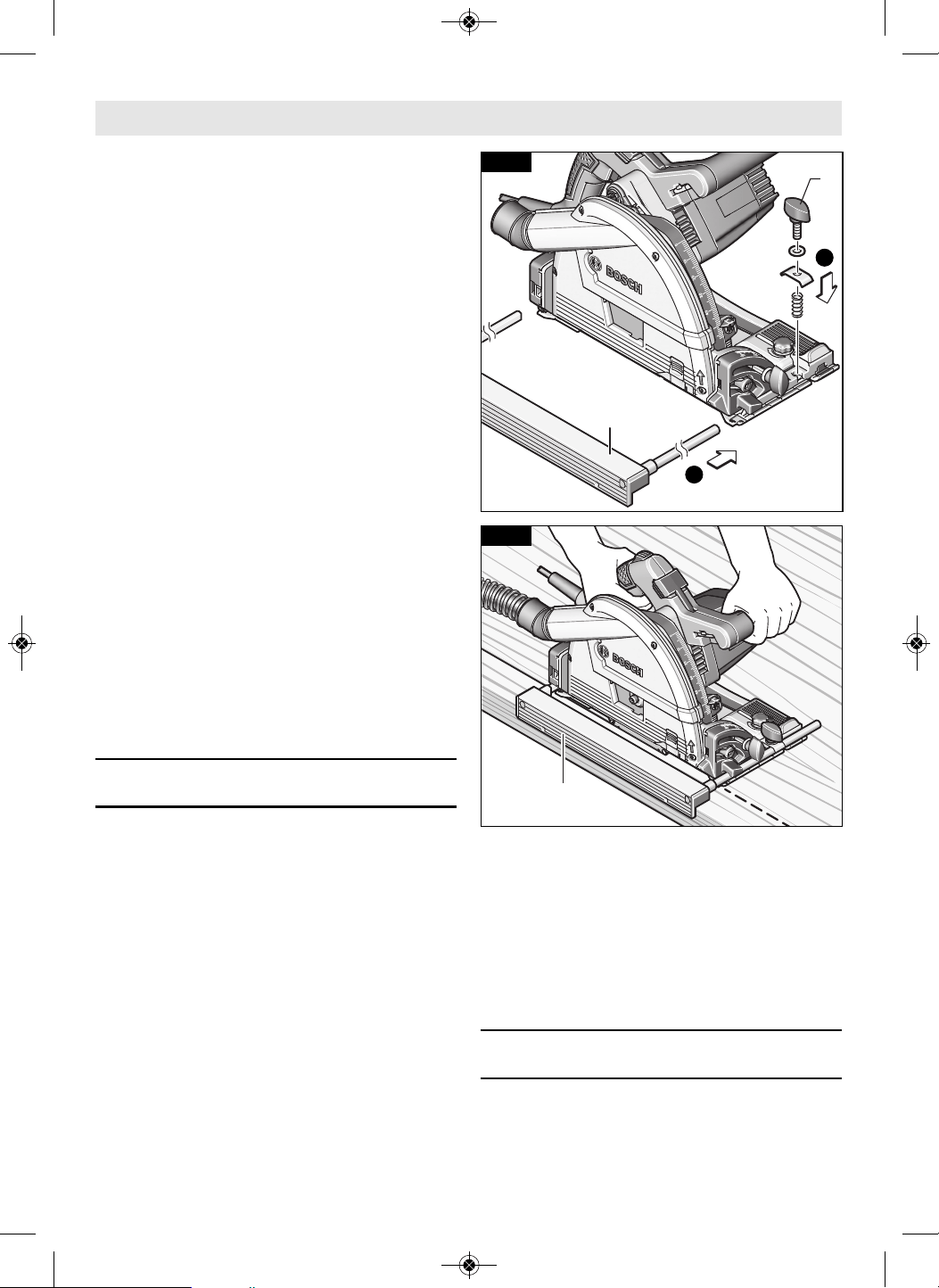 BOSCH

BOSCH